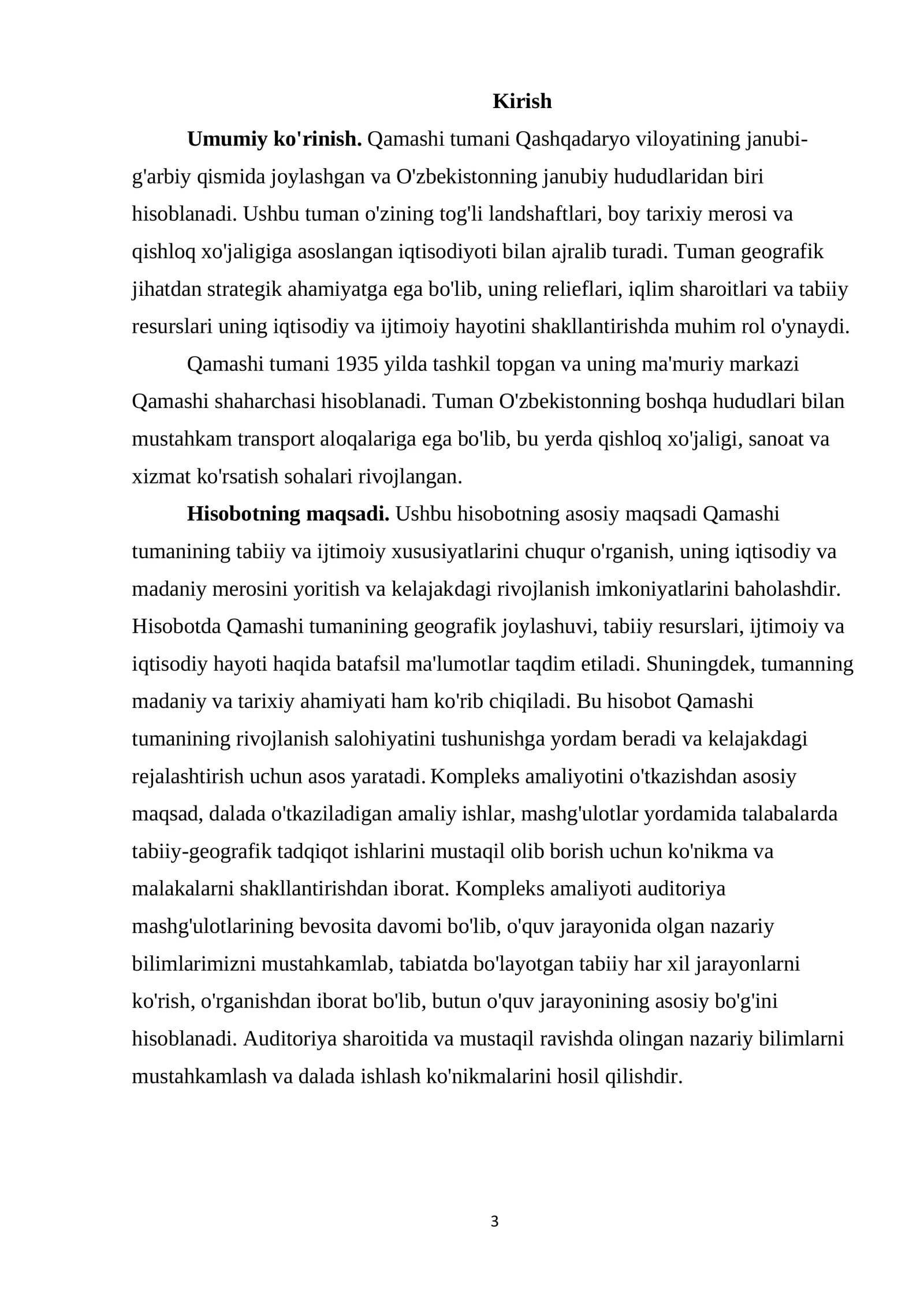 Kirish

Umumiy ko'rinish. Qamashi tumani Qashqadaryo viloyatining janubi-g'arbiy qismida joylashgan va O'zbekistonning janubiy hududlaridan biri hisoblanadi. Ushbu tuman o'zining tog'li landshaftlari, boy tarixiy merosi va qishloq xo'jaligiga asoslangan iqtisodiyoti bilan ajralib turadi. Tuman geografik jihatdan strategik ahamiyatga ega bo'lib, uning relieflari, iqlim sharoitlari va tabiiy resurslari uning iqtisodiy va ijtimoiy hayotini shakllantirishda muhim rol o'ynaydi.

Qamashi tumani 1935 yilda tashkil topgan va uning ma'muriy markazi Qamashi shaharchasi hisoblanadi. Tuman O'zbekistonning boshqa hududlari bilan mustahkam transport aloqalariga ega bo'lib, bu yerda qishloq xo'jaligi, sanoat va xizmat ko'rsatish sohalari rivojlangan.

Hisobotning maqsadi. Ushbu hisobotning asosiy maqsadi Qamashi tumanining tabiiy va ijtimoiy xususiyatlarini chuqur o'rganish, uning iqtisodiy va madaniy merosini yoritish va kelajakdagi rivojlanish imkoniyatlarini baholashdir. Hisobotda Qamashi tumanining geografik joylashuvi, tabiiy resurslari, ijtimoiy va iqtisodiy hayoti haqida batafsil ma'lumotlar taqdim etiladi. Shuningdek, tumanning madaniy va tarixiy ahamiyati ham ko'rib chiqiladi. Bu hisobot Qamashi tumanining rivojlanish salohiyatini tushunishga yordam beradi va kelajakdagi rejalashtirish uchun asos yaratadi. Kompleks amaliyotini o'tkazishdan asosiy maqsad, dalada o'tkaziladigan amaliy ishlar, mashg'ulotlar yordamida talabalarda tabiiy-geografik tadqiqot ishlarini mustaqil olib borish uchun ko'nikma va malakalarni shakllantirishdan iborat. Kompleks amaliyoti auditoriya mashg'ulotlarining bevosita davomi bo'lib, o'quv jarayonida olgan nazariy bilimlarimizni mustahkamlab, tabiatda bo'layotgan tabiiy har xil jarayonlarni ko'rish, o'rganishdan iborat bo'lib, butun o'quv jarayonining asosiy bo'g'ini hisoblanadi. Auditoriya sharoitida va mustaqil ravishda olingan nazariy bilimlarni mustahkamlash va dalada ishlash ko'nikmalarini hosil qilishdir.

3